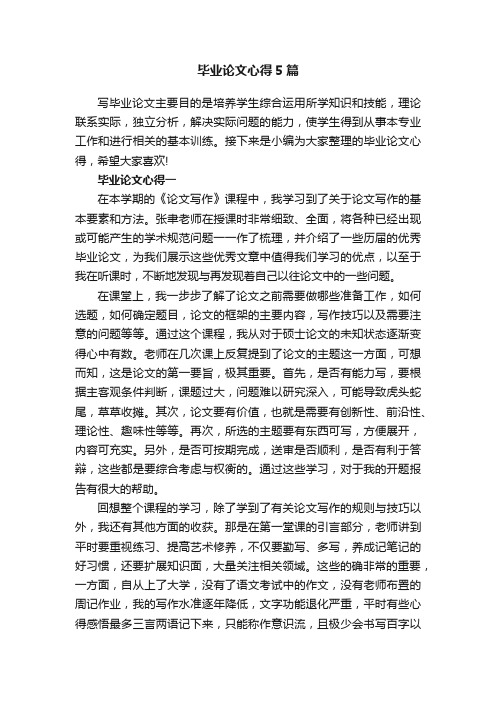 毕业论文心得5篇

写毕业论文主要目的是培养学生综合运用所学知识和技能，理论联系实际，独立分析，解决实际问题的能力，使学生得到从事本专业工作和进行相关的基本训练。接下来是小编为大家整理的毕业论文心得，希望大家喜欢!

毕业论文心得一

在本学期的《论文写作》课程中，我学习到了关于论文写作的基本要素和方法。张聿老师在授课时非常细致、全面，将各种已经出现或可能产生的学术规范问题一一作了梳理，并介绍了一些历届的优秀毕业论文，为我们展示这些优秀文章中值得我们学习的优点，以至于我在听课时，不断地发现与再发现着自己以往论文中的一些问题。

在课堂上，我一步步了解了论文之前需要做哪些准备工作，如何选题，如何确定题目，论文的框架的主要内容，写作技巧以及需要注意的问题等等。通过这个课程，我从对于硕士论文的未知状态逐渐变得心中有数。老师在几次课上反复提到了论文的主题这一方面，可想而知，这是论文的第一要旨，极其重要。首先，是否有能力写，要根据主客观条件判断，课题过大，问题难以研究深入，可能导致虎头蛇尾，草草收摊。其次，论文要有价值，也就是需要有创新性、前沿性、理论性、趣味性等等。再次，所选的主题要有东西可写，方便展开，内容可充实。另外，是否可按期完成，送审是否顺利，是否有利于答辩，这些都是要综合考虑与权衡的。通过这些学习，对于我的开题报告有很大的帮助。

回想整个课程的学习，除了学到了有关论文写作的规则与技巧以外，我还有其他方面的收获。那是在第一堂课的引言部分，老师讲到平时要重视练习、提高艺术修养，不仅要勤写、多写，养成记笔记的好习惯，还要扩展知识面，大量关注相关领域。这些的确非常的重要，一方面，自从上了大学，没有了语文考试中的作文，没有老师布置的周记作业，我的写作水准逐年降低，文字功能退化严重，平时有些心得感悟最多三言两语记下来，只能称作意识流，且极少会书写百字以